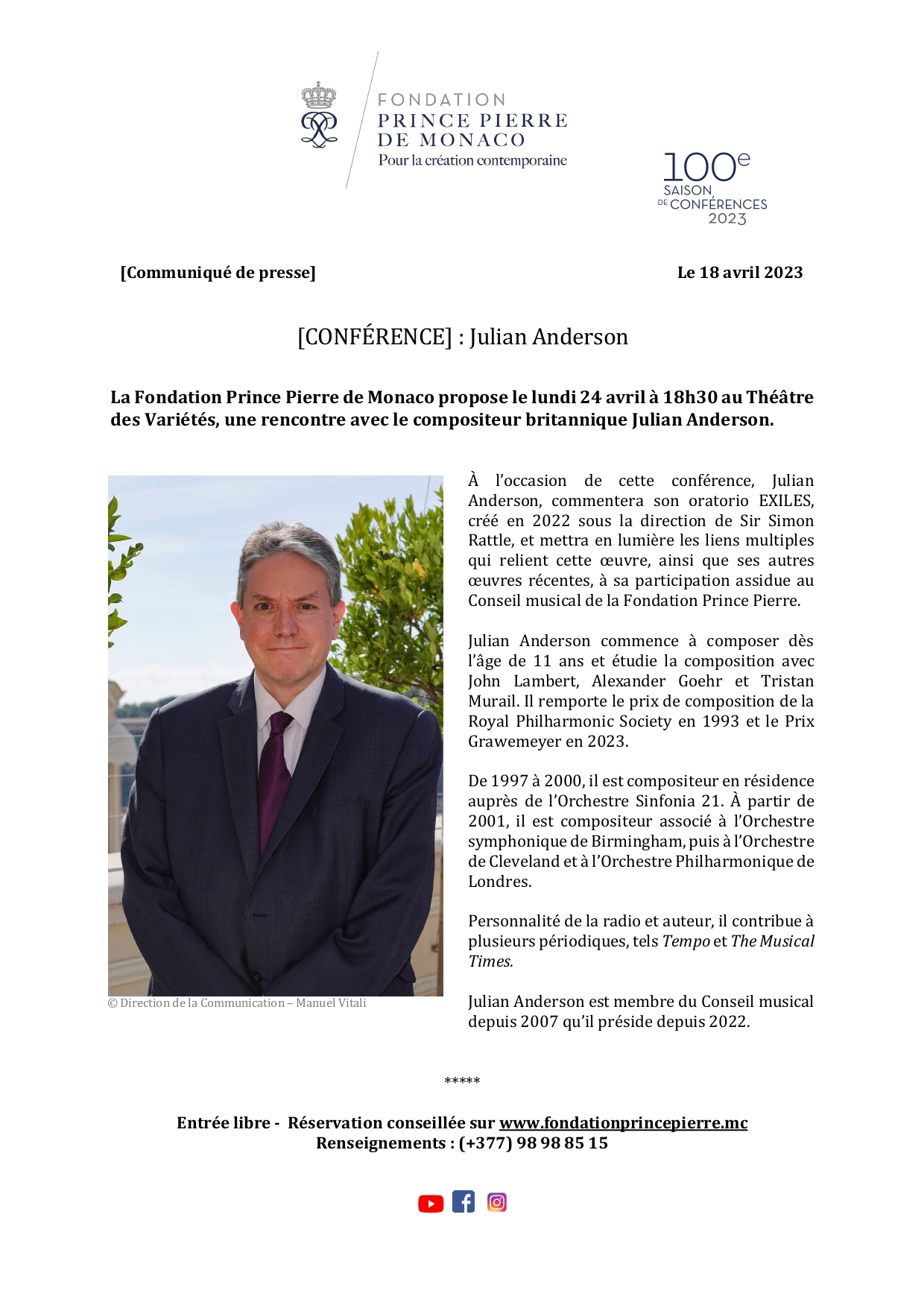 FONDATION
PRINCE PIERRE
DE MONACO
Pour la création contemporaine

100e
SAISON
DE CONFÉRENCES
2023

[Communiqué de presse]

Le 18 avril 2023

[CONFÉRENCE] : Julian Anderson

La Fondation Prince Pierre de Monaco propose le lundi 24 avril à 18h30 au Théâtre des Variétés, une rencontre avec le compositeur britannique Julian Anderson.

© Direction de la Communication – Manuel Vitali

À l'occasion de cette conférence, Julian Anderson, commentera son oratorio EXILES, créé en 2022 sous la direction de Sir Simon Rattle, et mettra en lumière les liens multiples qui relient cette œuvre, ainsi que ses autres œuvres récentes, à sa participation assidue au Conseil musical de la Fondation Prince Pierre.

Julian Anderson commence à composer dès l'âge de 11 ans et étudie la composition avec John Lambert, Alexander Goehr et Tristan Murail. Il remporte le prix de composition de la Royal Philharmonic Society en 1993 et le Prix Grawemeyer en 2023.

De 1997 à 2000, il est compositeur en résidence auprès de l'Orchestre Sinfonia 21. À partir de 2001, il est compositeur associé à l'Orchestre symphonique de Birmingham, puis à l'Orchestre de Cleveland et à l'Orchestre Philharmonique de Londres.

Personnalité de la radio et auteur, il contribue à plusieurs périodiques, tels Tempo et The Musical Times.

Julian Anderson est membre du Conseil musical depuis 2007 qu'il préside depuis 2022.

*****

Entrée libre - Réservation conseillée sur www.fondationprincepierre.mc
Renseignements : (+377) 98 98 85 15